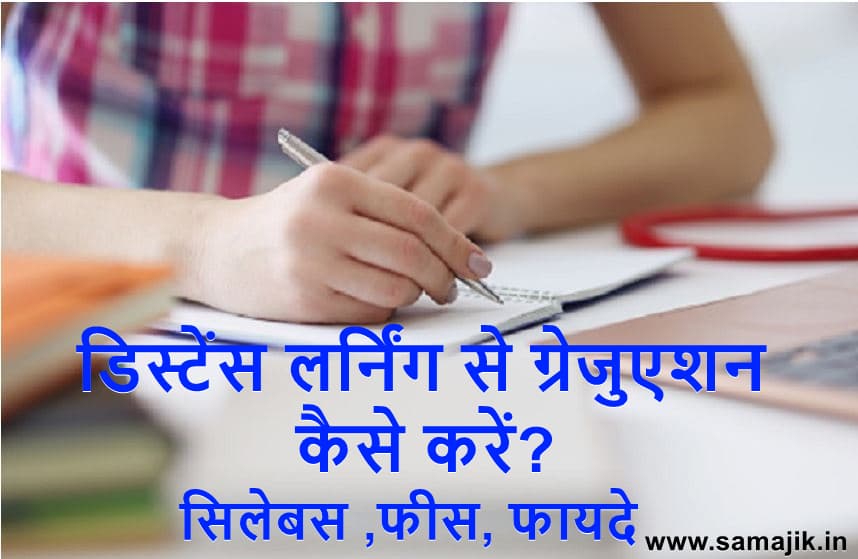 डिस्टेंस लर्निंग से ग्रेजुएशन कैसे करें?

सिलेबस ,फीस, फायदे

www.samajik.in